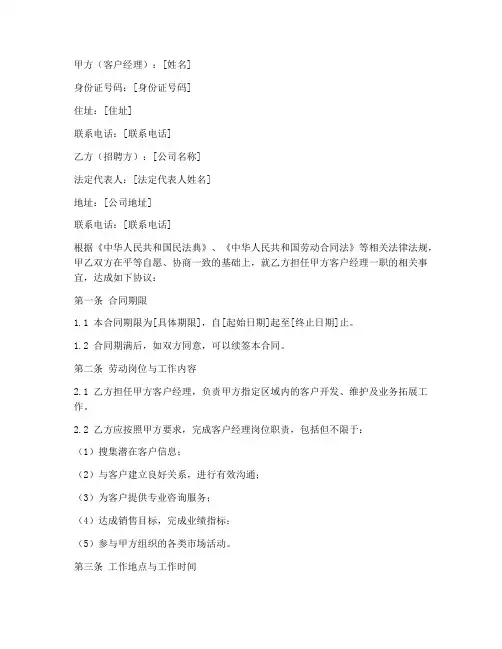 甲方（客户经理）：[姓名]

身份证号码：[身份证号码]

住址：[住址]

联系电话：[联系电话]

乙方（招聘方）：[公司名称]

法定代表人：[法定代表人姓名]

地址：[公司地址]

联系电话：[联系电话]

根据《中华人民共和国民法典》、《中华人民共和国劳动合同法》等相关法律法规，甲乙双方在平等自愿、协商一致的基础上，就乙方担任甲方客户经理一职的相关事宜，达成如下协议：

第一条 合同期限

1.1 本合同期限为[具体期限]，自[起始日期]起至[终止日期]止。

1.2 合同期满后，如双方同意，可以续签本合同。

第二条 劳动岗位与工作内容

2.1 乙方担任甲方客户经理，负责甲方指定区域内的客户开发、维护及业务拓展工作。

2.2 乙方应按照甲方要求，完成客户经理岗位职责，包括但不限于：

（1）搜集潜在客户信息；

（2）与客户建立良好关系，进行有效沟通；

（3）为客户提供专业咨询服务；

（4）达成销售目标，完成业绩指标；

（5）参与甲方组织的各类市场活动。

第三条 工作地点与工作时间